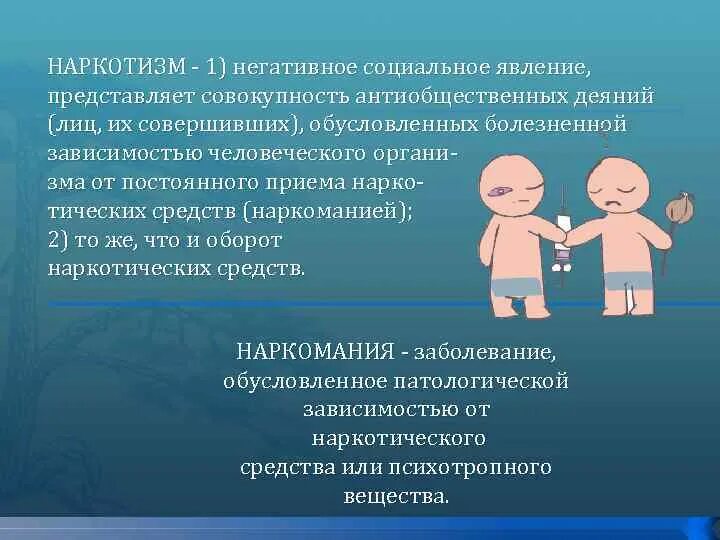 НАРКОТИЗМ - 1) негативное социальное явление, представляет совокупность антиобщественных деяний (лиц, их совершивших), обусловленных болезненной зависимостью человеческого организма от постоянного приема наркотических средств (наркоманией); 2) то же, что и оборот наркотических средств.

НАРКОМАНИЯ - заболевание, обусловленное патологической зависимостью от наркотического средства или психотропного вещества.